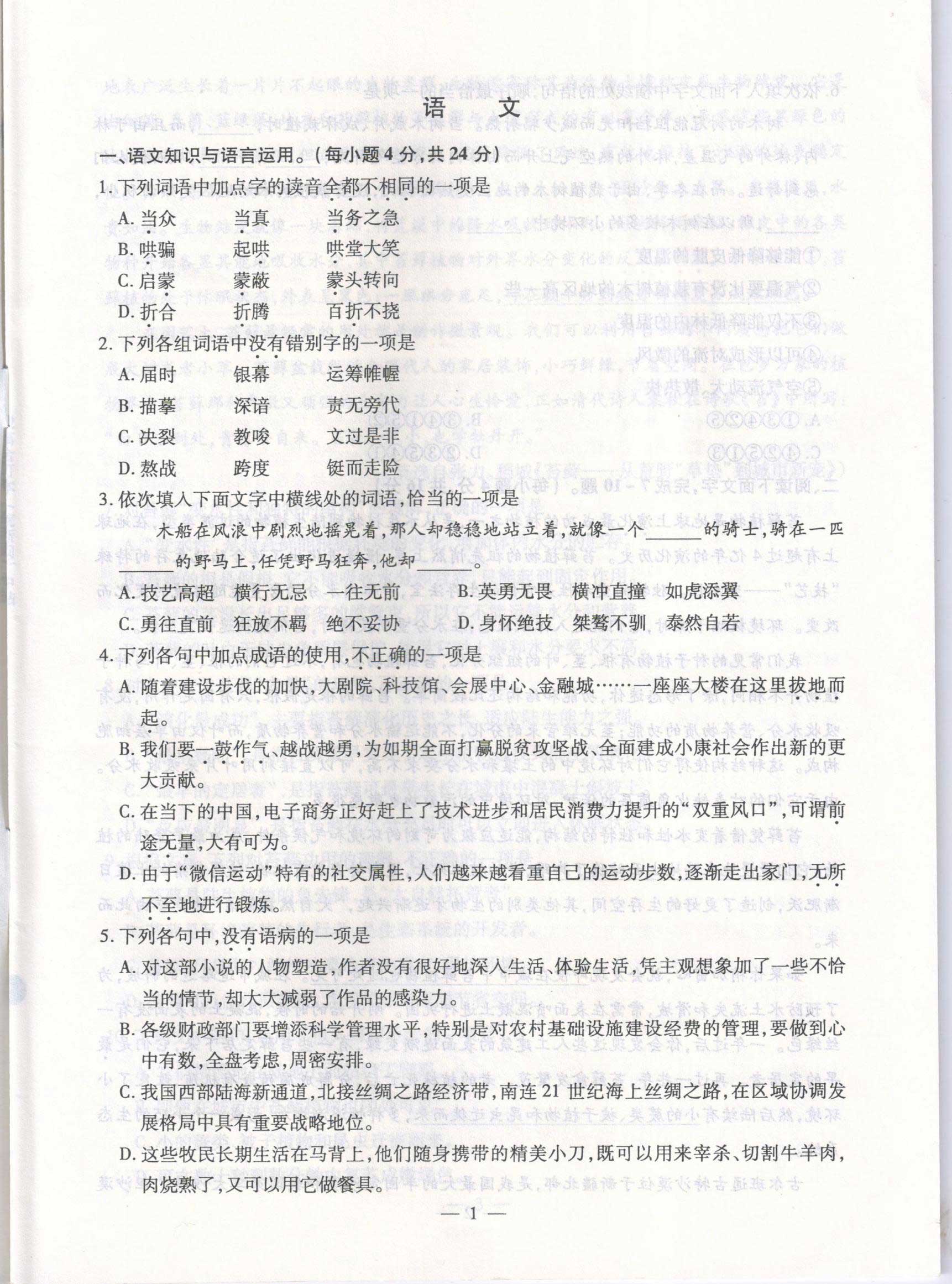 语 文

一、语文知识与语言运用。(每小题4分,共24分)

1. 下列词语中加点字的读音全都不相同的一项是

A. 当众　当真　当务之急

B. 哄骗　起哄　哄堂大笑

C. 启蒙　蒙蔽　蒙头转向

D. 折合　折腾　百折不挠

2. 下列各组词语中没有错别字的一项是

A. 届时　银幕　运筹帷幄

B. 描摹　深谙　责无旁代

C. 决裂　教唆　文过是非

D. 熬战　跨度　铤而走险

3. 依次填入下面文字中横线处的词语,恰当的一项是

木船在风浪中剧烈地摇晃着,那人却稳稳地站立着,就像一个______的骑士,骑在一匹______的野马上,任凭野马狂奔,他却______。

A. 技艺高超　横行无忌　一往无前　B. 英勇无畏　横冲直撞　如虎添翼

C. 勇往直前　狂放不羁　绝不妥协　D. 身怀绝技　桀骜不驯　泰然自若

4. 下列各句中加点成语的使用,不正确的一项是

A. 随着建设步伐的加快,大剧院、科技馆、会展中心、金融城……一座座大楼在这里拔地而起。

B. 我们要一鼓作气、越战越勇,为如期全面打赢脱贫攻坚战、全面建成小康社会作出新的更大贡献。

C. 在当下的中国,电子商务正好赶上了技术进步和居民消费力提升的“双重风口”,可谓前途无量,大有可为。

D. 由于“微信运动”特有的社交属性,人们越来越看重自己的运动步数,逐渐走出家门,无所不至地进行锻炼。

5. 下列各句中,没有语病的一项是

A. 对这部小说的人物塑造,作者没有很好地深入生活、体验生活,凭主观想象加了一些不恰当的情节,却大大减弱了作品的感染力。

B. 各级财政部门要增添科学管理水平,特别是对农村基础设施建设经费的管理,要做到心中有数,全盘考虑,周密安排。

C. 我国西部陆海新通道,北接丝绸之路经济带,南连21世纪海上丝绸之路,在区域协调发展格局中具有重要战略地位。

D. 这些牧民长期生活在马背上,他们随身携带的精美小刀,既可以用来宰杀、切割牛羊肉,肉烧熟了,又可以用它做餐具。

— 1 —